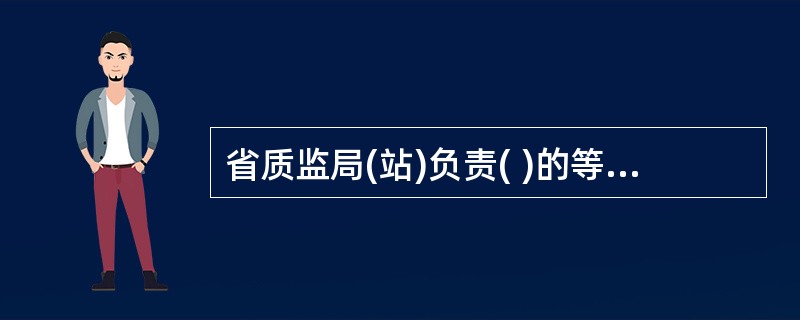 省质监局(站)负责( )的等...